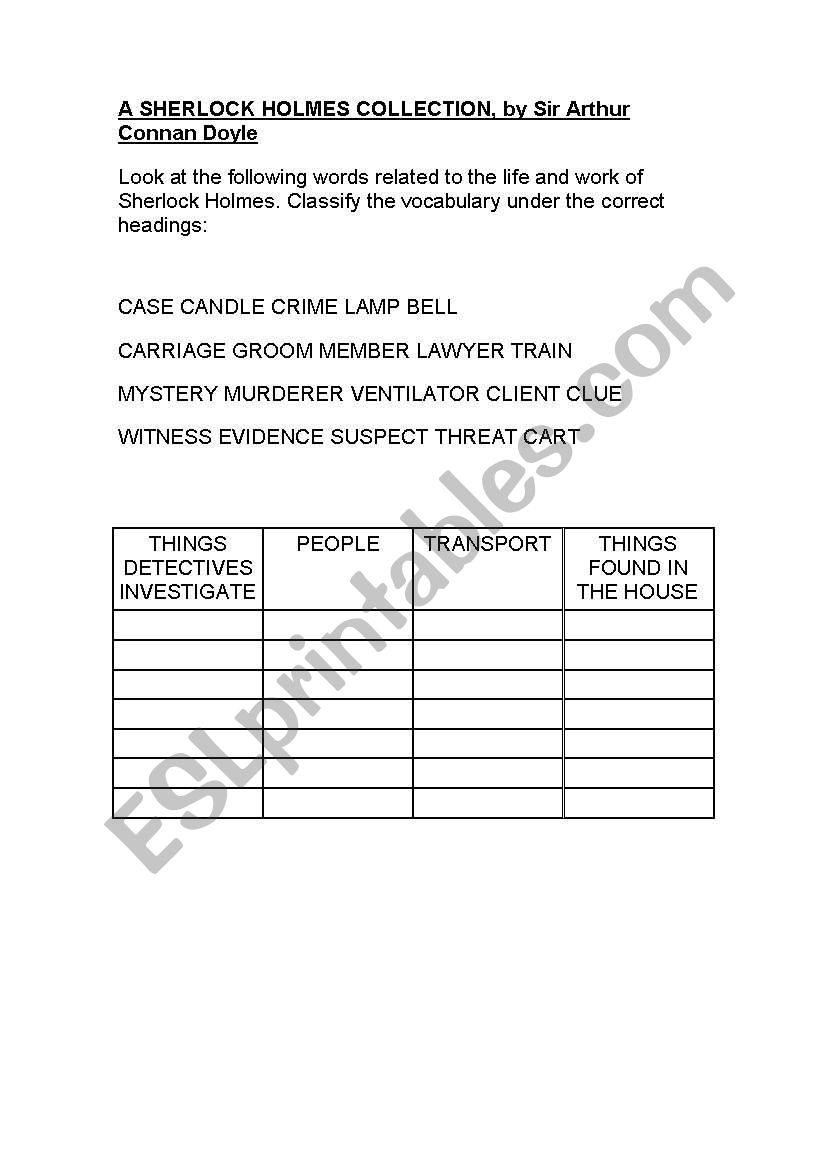 A SHERLOCK HOLMES COLLECTION, by Sir Arthur Connan Doyle

Look at the following words related to the life and work of Sherlock Holmes. Classify the vocabulary under the correct headings:

CASE CANDLE CRIME LAMP BELL

CARRIAGE GROOM MEMBER LAWYER TRAIN

MYSTERY MURDERER VENTILATOR CLIENT CLUE

WITNESS EVIDENCE SUSPECT THREAT CART

| THINGS DETECTIVES INVESTIGATE | PEOPLE | TRANSPORT | THINGS FOUND IN THE HOUSE |
|---|---|---|---|
| | | | |
| | | | |
| | | | |
| | | | |
| | | | |
| | | | |
| | | | |

ESLprintables.com